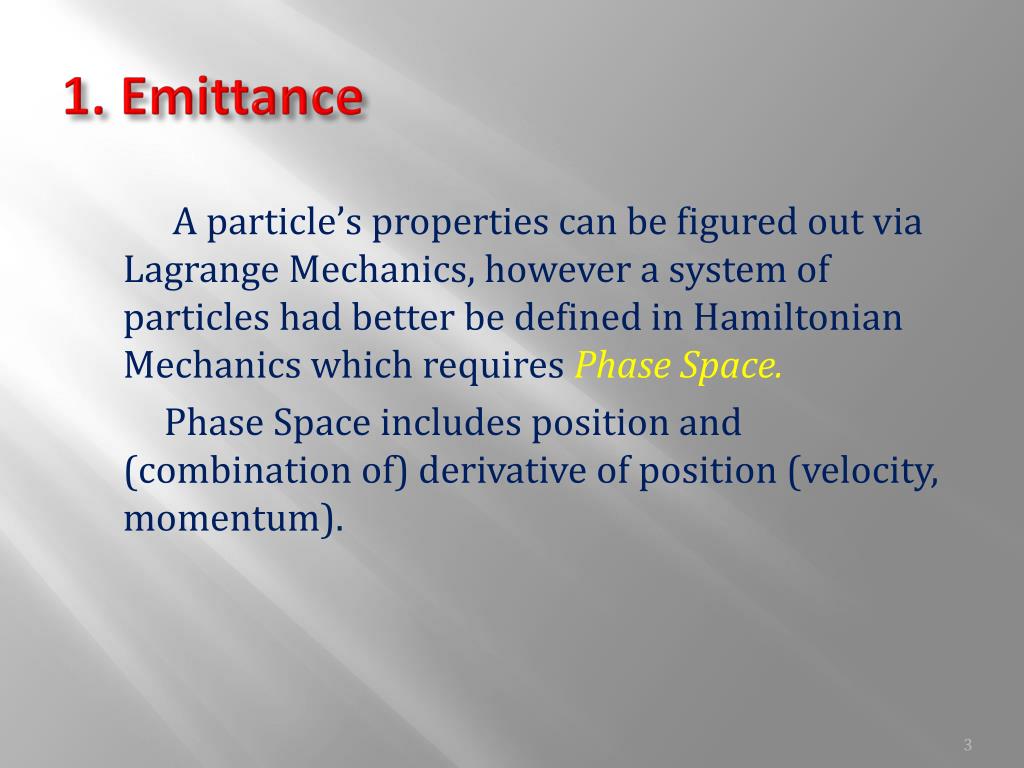 1. Emittance

A particle's properties can be figured out via Lagrange Mechanics, however a system of particles had better be defined in Hamiltonian Mechanics which requires Phase Space.

Phase Space includes position and (combination of) derivative of position (velocity, momentum).

3